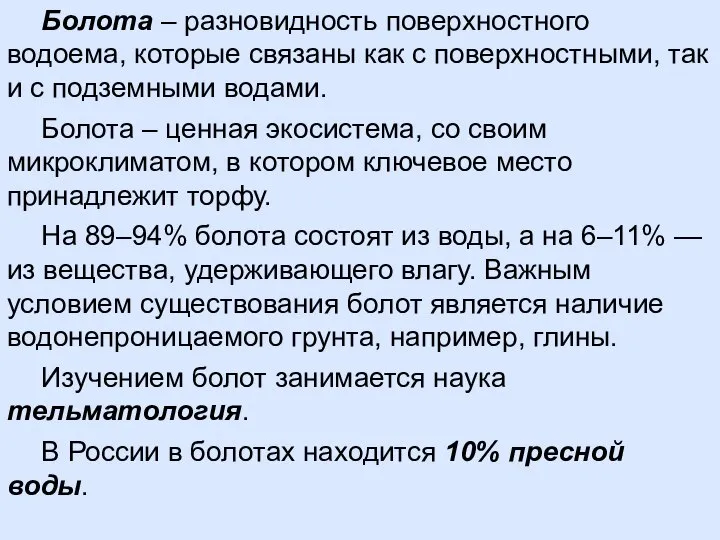 Болота – разновидность поверхностного водоема, которые связаны как с поверхностными, так и с подземными водами.

Болота – ценная экосистема, со своим микроклиматом, в котором ключевое место принадлежит торфу.

На 89–94% болота состоят из воды, а на 6–11% — из вещества, удерживающего влагу. Важным условием существования болот является наличие водонепроницаемого грунта, например, глины.

Изучением болот занимается наука тельматология.

В России в болотах находится 10% пресной воды.